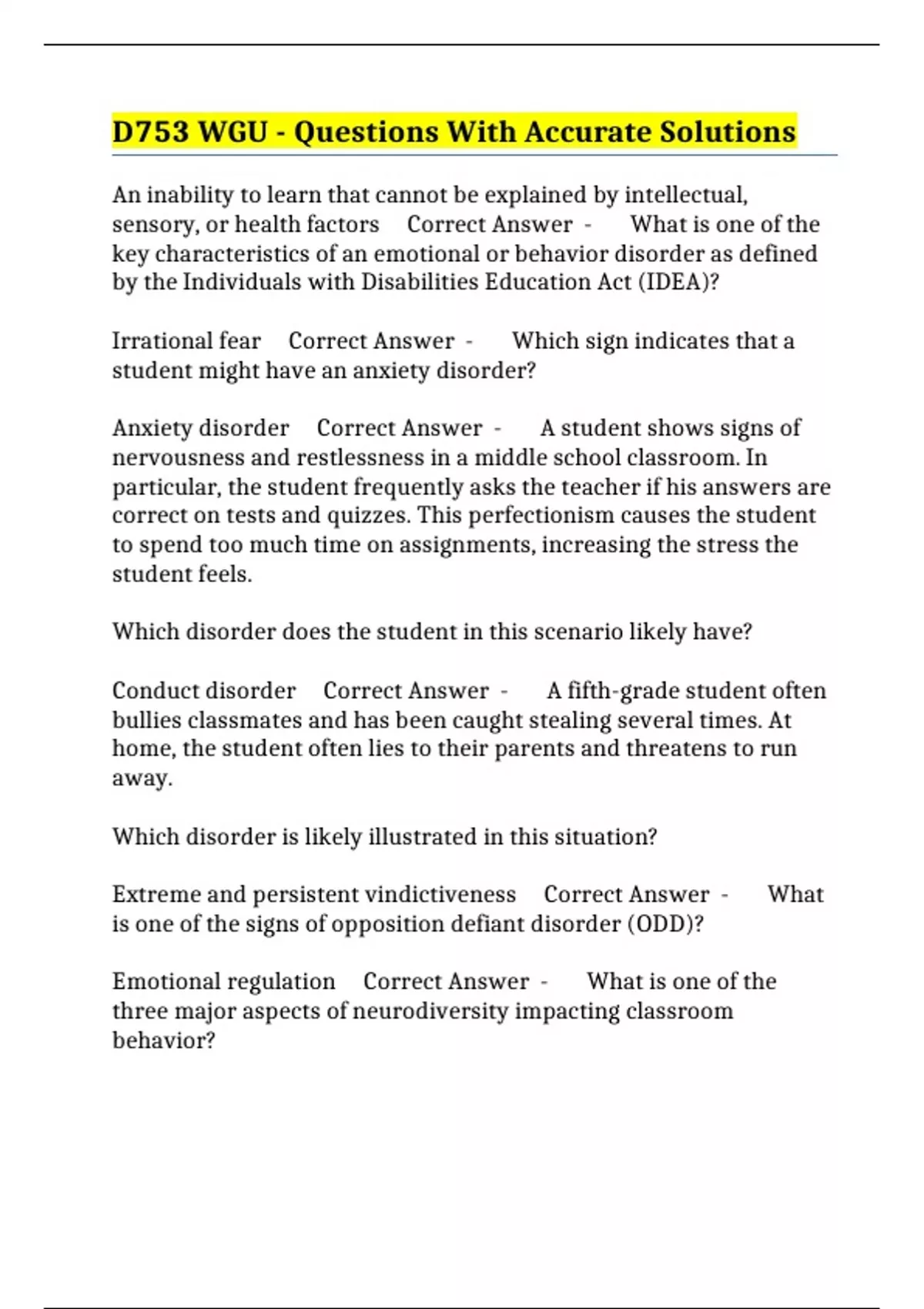 D753 WGU - Questions With Accurate Solutions

An inability to learn that cannot be explained by intellectual, sensory, or health factors Correct Answer - What is one of the key characteristics of an emotional or behavior disorder as defined by the Individuals with Disabilities Education Act (IDEA)?

Irrational fear Correct Answer - Which sign indicates that a student might have an anxiety disorder?

Anxiety disorder Correct Answer - A student shows signs of nervousness and restlessness in a middle school classroom. In particular, the student frequently asks the teacher if his answers are correct on tests and quizzes. This perfectionism causes the student to spend too much time on assignments, increasing the stress the student feels.

Which disorder does the student in this scenario likely have?

Conduct disorder Correct Answer - A fifth-grade student often bullies classmates and has been caught stealing several times. At home, the student often lies to their parents and threatens to run away.

Which disorder is likely illustrated in this situation?

Extreme and persistent vindictiveness Correct Answer - What is one of the signs of opposition defiant disorder (ODD)?

Emotional regulation Correct Answer - What is one of the three major aspects of neurodiversity impacting classroom behavior?